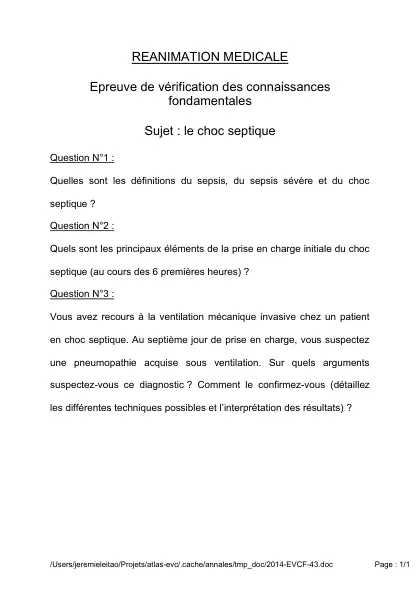 REANIMATION MEDICALE

Epreuve de vérification des connaissances fondamentales

Sujet : le choc septique

Question N°1 :

Quelles sont les définitions du sepsis, du sepsis sévère et du choc septique ?

Question N°2 :

Quels sont les principaux éléments de la prise en charge initiale du choc septique (au cours des 6 premières heures) ?

Question N°3 :

Vous avez recours à la ventilation mécanique invasive chez un patient en choc septique. Au septième jour de prise en charge, vous suspectez une pneumopathie acquise sous ventilation. Sur quels arguments suspectez-vous ce diagnostic ? Comment le confirmez-vous (détaillez les différentes techniques possibles et l'interprétation des résultats) ?

/Users/jeremieleitao/Projets/atlas-evc/.cache/annales/tmp_doc/2014-EVCF-43.doc Page : 1/1